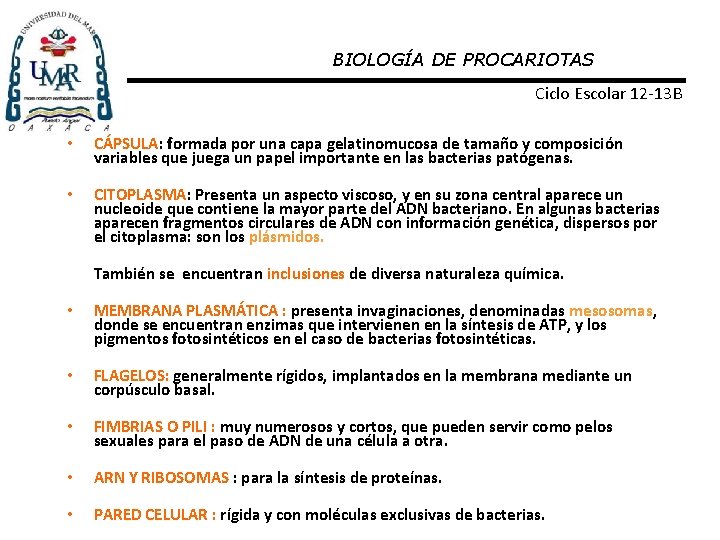 UNIVERSIDAD DEL MAR
UMAR
OAXACA

BIOLOGÍA DE PROCARIOTAS

Ciclo Escolar 12-13B

• CÁPSULA: formada por una capa gelatinomucosa de tamaño y composición variables que juega un papel importante en las bacterias patógenas.

• CITOPLASMA: Presenta un aspecto viscoso, y en su zona central aparece un nucleoide que contiene la mayor parte del ADN bacteriano. En algunas bacterias aparecen fragmentos circulares de ADN con información genética, dispersos por el citoplasma: son los plásmidos.

También se encuentran inclusiones de diversa naturaleza química.

• MEMBRANA PLASMÁTICA : presenta invaginaciones, denominadas mesosomas, donde se encuentran enzimas que intervienen en la síntesis de ATP, y los pigmentos fotosintéticos en el caso de bacterias fotosintéticas.

• FLAGELOS: generalmente rígidos, implantados en la membrana mediante un corpúsculo basal.

• FIMBRIAS O PILI : muy numerosos y cortos, que pueden servir como pelos sexuales para el paso de ADN de una célula a otra.

• ARN Y RIBOSOMAS : para la síntesis de proteínas.

• PARED CELULAR : rígida y con moléculas exclusivas de bacterias.